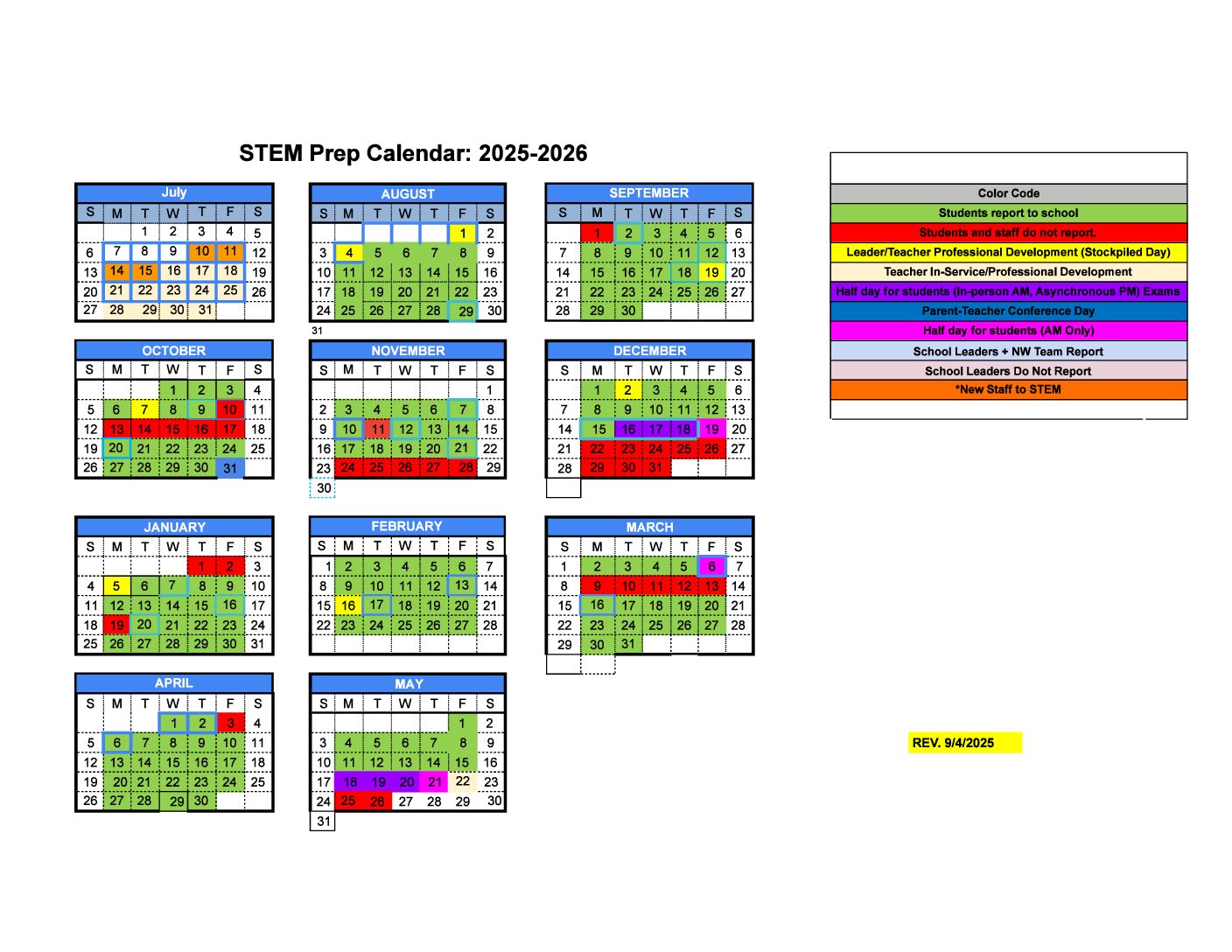 STEM Prep Calendar: 2025-2026

July
| S | M | T | W | T | F | S |
|---|---|---|---|---|---|---|
| | | 1 | 2 | 3 | 4 | 5 |
| 6 | 7 | 8 | 9 | 10 | 11 | 12 |
| 13 | 14 | 15 | 16 | 17 | 18 | 19 |
| 20 | 21 | 22 | 23 | 24 | 25 | 26 |
| 27 | 28 | 29 | 30 | 31 | | |

AUGUST
| S | M | T | W | T | F | S |
|---|---|---|---|---|---|---|
| | | | | | 1 | 2 |
| 3 | 4 | 5 | 6 | 7 | 8 | 9 |
| 10 | 11 | 12 | 13 | 14 | 15 | 16 |
| 17 | 18 | 19 | 20 | 21 | 22 | 23 |
| 24 | 25 | 26 | 27 | 28 | 29 | 30 |
| 31 | | | | | | |

SEPTEMBER
| S | M | T | W | T | F | S |
|---|---|---|---|---|---|---|
| | 1 | 2 | 3 | 4 | 5 | 6 |
| 7 | 8 | 9 | 10 | 11 | 12 | 13 |
| 14 | 15 | 16 | 17 | 18 | 19 | 20 |
| 21 | 22 | 23 | 24 | 25 | 26 | 27 |
| 28 | 29 | 30 | | | | |

OCTOBER
| S | M | T | W | T | F | S |
|---|---|---|---|---|---|---|
| | | | 1 | 2 | 3 | 4 |
| 5 | 6 | 7 | 8 | 9 | 10 | 11 |
| 12 | 13 | 14 | 15 | 16 | 17 | 18 |
| 19 | 20 | 21 | 22 | 23 | 24 | 25 |
| 26 | 27 | 28 | 29 | 30 | 31 | |

NOVEMBER
| S | M | T | W | T | F | S |
|---|---|---|---|---|---|---|
| | | | | | | 1 |
| 2 | 3 | 4 | 5 | 6 | 7 | 8 |
| 9 | 10 | 11 | 12 | 13 | 14 | 15 |
| 16 | 17 | 18 | 19 | 20 | 21 | 22 |
| 23 | 24 | 25 | 26 | 27 | 28 | 29 |
| 30 | | | | | | |

DECEMBER
| S | M | T | W | T | F | S |
|---|---|---|---|---|---|---|
| | 1 | 2 | 3 | 4 | 5 | 6 |
| 7 | 8 | 9 | 10 | 11 | 12 | 13 |
| 14 | 15 | 16 | 17 | 18 | 19 | 20 |
| 21 | 22 | 23 | 24 | 25 | 26 | 27 |
| 28 | 29 | 30 | 31 | | | |

JANUARY
| S | M | T | W | T | F | S |
|---|---|---|---|---|---|---|
| | | | | 1 | 2 | 3 |
| 4 | 5 | 6 | 7 | 8 | 9 | 10 |
| 11 | 12 | 13 | 14 | 15 | 16 | 17 |
| 18 | 19 | 20 | 21 | 22 | 23 | 24 |
| 25 | 26 | 27 | 28 | 29 | 30 | 31 |

FEBRUARY
| S | M | T | W | T | F | S |
|---|---|---|---|---|---|---|
| 1 | 2 | 3 | 4 | 5 | 6 | 7 |
| 8 | 9 | 10 | 11 | 12 | 13 | 14 |
| 15 | 16 | 17 | 18 | 19 | 20 | 21 |
| 22 | 23 | 24 | 25 | 26 | 27 | 28 |

MARCH
| S | M | T | W | T | F | S |
|---|---|---|---|---|---|---|
| 1 | 2 | 3 | 4 | 5 | 6 | 7 |
| 8 | 9 | 10 | 11 | 12 | 13 | 14 |
| 15 | 16 | 17 | 18 | 19 | 20 | 21 |
| 22 | 23 | 24 | 25 | 26 | 27 | 28 |
| 29 | 30 | 31 | | | | |

APRIL
| S | M | T | W | T | F | S |
|---|---|---|---|---|---|---|
| | | | 1 | 2 | 3 | 4 |
| 5 | 6 | 7 | 8 | 9 | 10 | 11 |
| 12 | 13 | 14 | 15 | 16 | 17 | 18 |
| 19 | 20 | 21 | 22 | 23 | 24 | 25 |
| 26 | 27 | 28 | 29 | 30 | | |

MAY
| S | M | T | W | T | F | S |
|---|---|---|---|---|---|---|
| | | | | | 1 | 2 |
| 3 | 4 | 5 | 6 | 7 | 8 | 9 |
| 10 | 11 | 12 | 13 | 14 | 15 | 16 |
| 17 | 18 | 19 | 20 | 21 | 22 | 23 |
| 24 | 25 | 26 | 27 | 28 | 29 | 30 |
| 31 | | | | | | |

Color Code
Students report to school
Students and staff do not report.
Leader/Teacher Professional Development (Stockpiled Day)
Teacher In-Service/Professional Development
Half day for students (In-person AM, Asynchronous PM) Exams
Parent-Teacher Conference Day
Half day for students (AM Only)
School Leaders + NW Team Report
School Leaders Do Not Report
*New Staff to STEM

REV. 9/4/2025